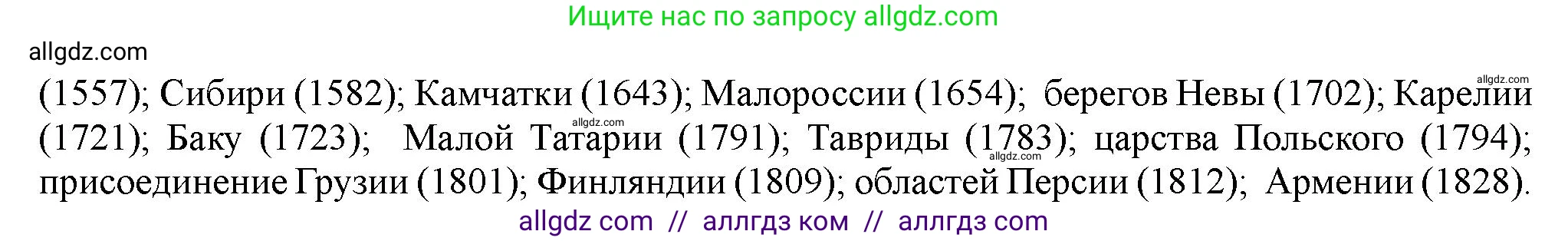 Ищите нас по запросу allgdz.com

allgdz.com

allgdz.com

(1557); Сибири (1582); Камчатки (1643); Малороссии (1654); берегов Невы (1702); Карелии (1721); Баку (1723); Малой Татарии (1791); Тавриды (1783); царства Польского (1794); присоединение Грузии (1801); Финляндии (1809); областей Персии (1812); Армении (1828).

allgdz.com

allgdz.com

allgdz com // аллгдз ком // аллгдз com